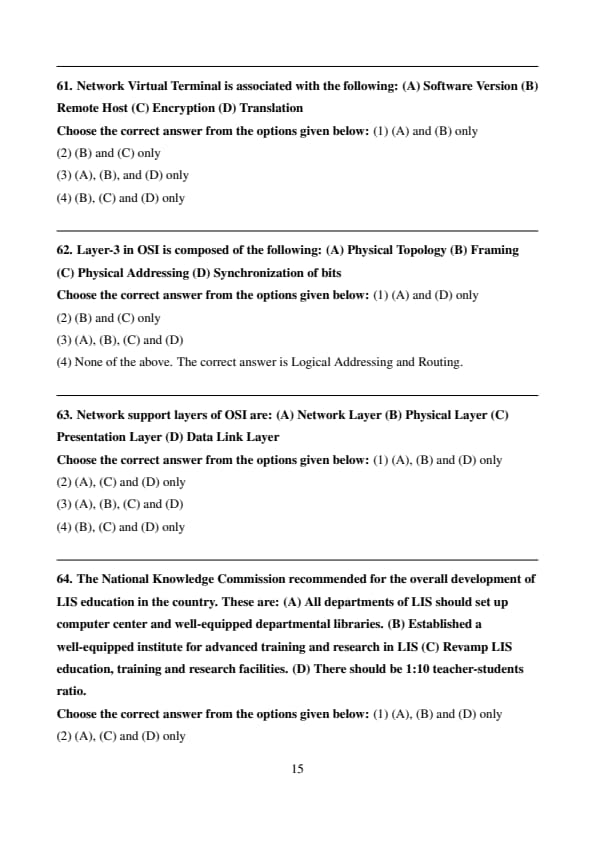 61. Network Virtual Terminal is associated with the following: (A) Software Version (B) Remote Host (C) Encryption (D) Translation
Choose the correct answer from the options given below: (1) (A) and (B) only
(2) (B) and (C) only
(3) (A), (B), and (D) only
(4) (B), (C) and (D) only

62. Layer-3 in OSI is composed of the following: (A) Physical Topology (B) Framing (C) Physical Addressing (D) Synchronization of bits
Choose the correct answer from the options given below: (1) (A) and (D) only
(2) (B) and (C) only
(3) (A), (B), (C) and (D)
(4) None of the above. The correct answer is Logical Addressing and Routing.

63. Network support layers of OSI are: (A) Network Layer (B) Physical Layer (C) Presentation Layer (D) Data Link Layer
Choose the correct answer from the options given below: (1) (A), (B) and (D) only
(2) (A), (C) and (D) only
(3) (A), (B), (C) and (D)
(4) (B), (C) and (D) only

64. The National Knowledge Commission recommended for the overall development of LIS education in the country. These are: (A) All departments of LIS should set up computer center and well-equipped departmental libraries. (B) Established a well-equipped institute for advanced training and research in LIS (C) Revamp LIS education, training and research facilities. (D) There should be 1:10 teacher-students ratio.
Choose the correct answer from the options given below: (1) (A), (B) and (D) only
(2) (A), (C) and (D) only

15